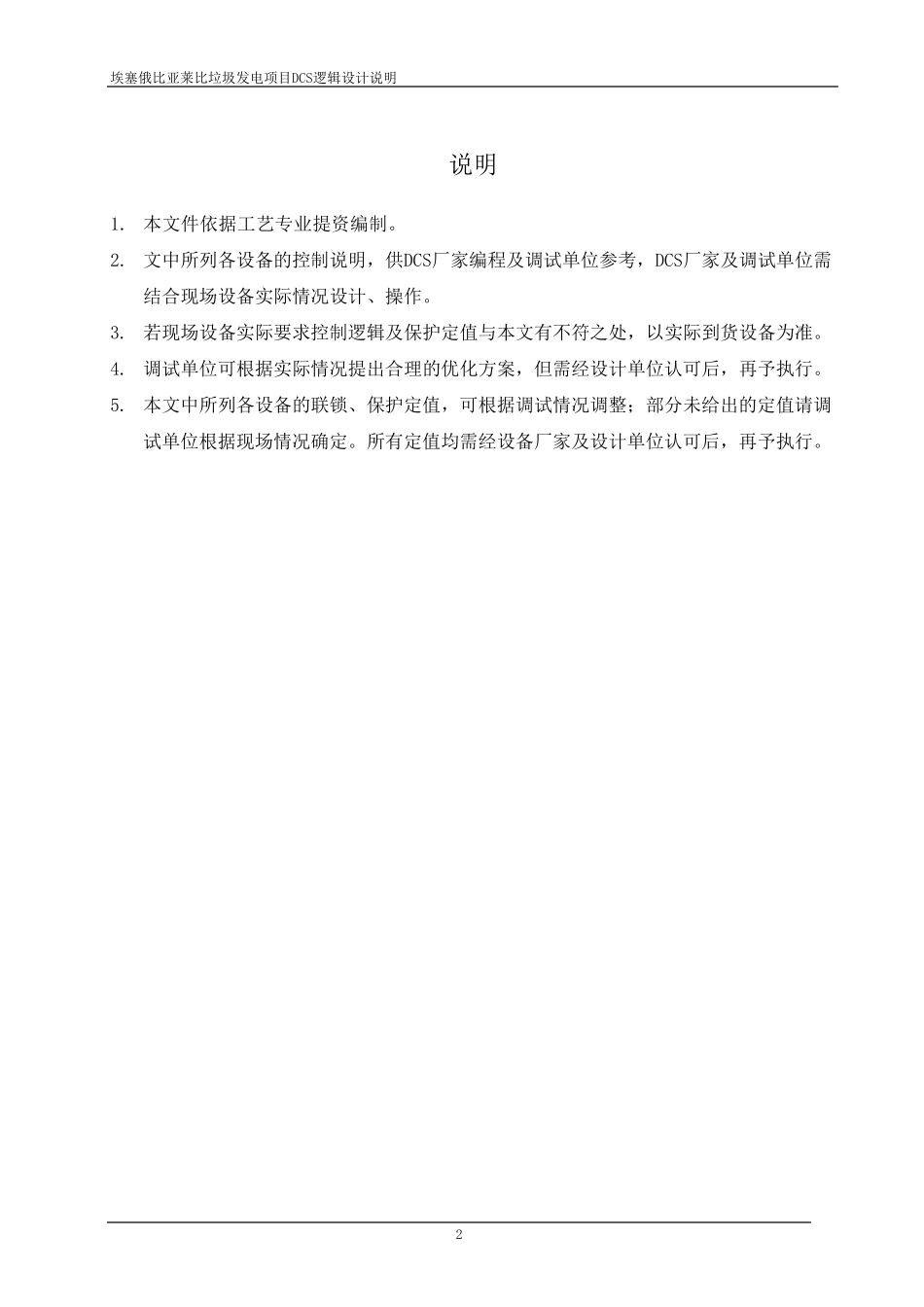 埃塞俄比亚莱比垃圾发电项目DCS逻辑设计说明

说明

1. 本文件依据工艺专业提资编制。

2. 文中所列各设备的控制说明，供DCS厂家编程及调试单位参考，DCS厂家及调试单位需结合现场设备实际情况设计、操作。

3. 若现场设备实际要求控制逻辑及保护定值与本文有不符之处，以实际到货设备为准。

4. 调试单位可根据实际情况提出合理的优化方案，但需经设计单位认可后，再予执行。

5. 本文中所列各设备的联锁、保护定值，可根据调试情况调整；部分未给出的定值请调试单位根据现场情况确定。所有定值均需经设备厂家及设计单位认可后，再予执行。

2